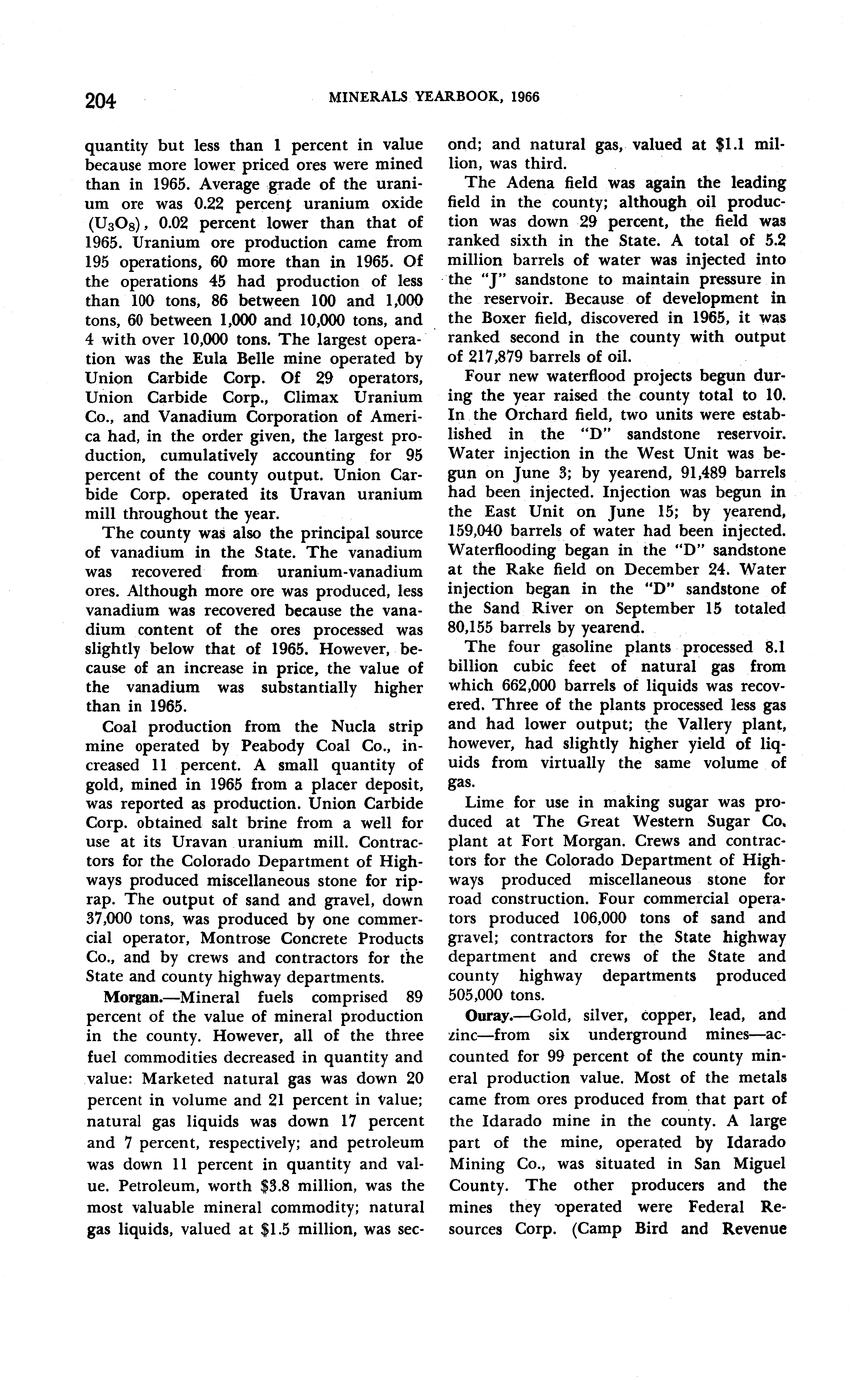 204 MINERALS YEARBOOK, 1966

quantity but less than 1 percent in value because more lower priced ores were mined than in 1965. Average grade of the uranium ore was 0.22 percent uranium oxide ($U_3O_8$), 0.02 percent lower than that of 1965. Uranium ore production came from 195 operations, 60 more than in 1965. Of the operations 45 had production of less than 100 tons, 86 between 100 and 1,000 tons, 60 between 1,000 and 10,000 tons, and 4 with over 10,000 tons. The largest operation was the Eula Belle mine operated by Union Carbide Corp. Of 29 operators, Union Carbide Corp., Climax Uranium Co., and Vanadium Corporation of America had, in the order given, the largest production, cumulatively accounting for 95 percent of the county output. Union Carbide Corp. operated its Uravan uranium mill throughout the year.

The county was also the principal source of vanadium in the State. The vanadium was recovered from uranium-vanadium ores. Although more ore was produced, less vanadium was recovered because the vanadium content of the ores processed was slightly below that of 1965. However, because of an increase in price, the value of the vanadium was substantially higher than in 1965.

Coal production from the Nucla strip mine operated by Peabody Coal Co., increased 11 percent. A small quantity of gold, mined in 1965 from a placer deposit, was reported as production. Union Carbide Corp. obtained salt brine from a well for use at its Uravan uranium mill. Contractors for the Colorado Department of Highways produced miscellaneous stone for riprap. The output of sand and gravel, down 37,000 tons, was produced by one commercial operator, Montrose Concrete Products Co., and by crews and contractors for the State and county highway departments.

Morgan.—Mineral fuels comprised 89 percent of the value of mineral production in the county. However, all of the three fuel commodities decreased in quantity and value: Marketed natural gas was down 20 percent in volume and 21 percent in value; natural gas liquids was down 17 percent and 7 percent, respectively; and petroleum was down 11 percent in quantity and value. Petroleum, worth $3.8 million, was the most valuable mineral commodity; natural gas liquids, valued at $1.5 million, was second; and natural gas, valued at $1.1 million, was third.

The Adena field was again the leading field in the county; although oil production was down 29 percent, the field was ranked sixth in the State. A total of 5.2 million barrels of water was injected into the "J" sandstone to maintain pressure in the reservoir. Because of development in the Boxer field, discovered in 1965, it was ranked second in the county with output of 217,879 barrels of oil.

Four new waterflood projects begun during the year raised the county total to 10. In the Orchard field, two units were established in the "D" sandstone reservoir. Water injection in the West Unit was begun on June 3; by yearend, 91,489 barrels had been injected. Injection was begun in the East Unit on June 15; by yearend, 159,040 barrels of water had been injected. Waterflooding began in the "D" sandstone at the Rake field on December 24. Water injection began in the "D" sandstone of the Sand River on September 15 totaled 80,155 barrels by yearend.

The four gasoline plants processed 8.1 billion cubic feet of natural gas from which 662,000 barrels of liquids was recovered. Three of the plants processed less gas and had lower output; the Vallery plant, however, had slightly higher yield of liquids from virtually the same volume of gas.

Lime for use in making sugar was produced at The Great Western Sugar Co. plant at Fort Morgan. Crews and contractors for the Colorado Department of Highways produced miscellaneous stone for road construction. Four commercial operators produced 106,000 tons of sand and gravel; contractors for the State highway department and crews of the State and county highway departments produced 505,000 tons.

Ouray.—Gold, silver, copper, lead, and zinc—from six underground mines—accounted for 99 percent of the county mineral production value. Most of the metals came from ores produced from that part of the Idarado mine in the county. A large part of the mine, operated by Idarado Mining Co., was situated in San Miguel County. The other producers and the mines they operated were Federal Resources Corp. (Camp Bird and Revenue